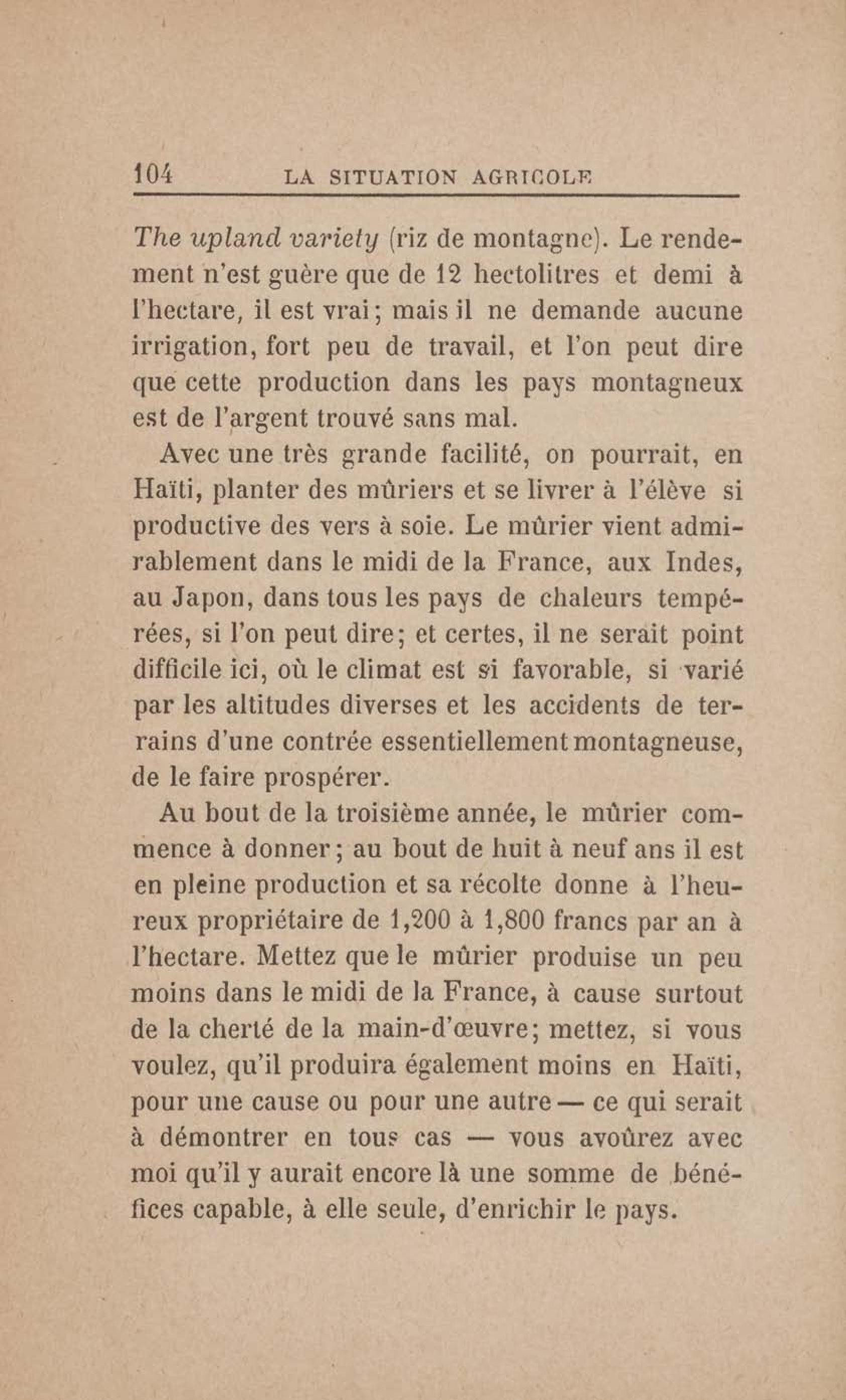 104 LA SITUATION AGRICOLE

The upland variety (riz de montagne). Le rendement n'est guère que de 12 hectolitres et demi à l'hectare, il est vrai; mais il ne demande aucune irrigation, fort peu de travail, et l'on peut dire que cette production dans les pays montagneux est de l'argent trouvé sans mal.

Avec une très grande facilité, on pourrait, en Haïti, planter des mûriers et se livrer à l'élève si productive des vers à soie. Le mûrier vient admirablement dans le midi de la France, aux Indes, au Japon, dans tous les pays de chaleurs tempérées, si l'on peut dire; et certes, il ne serait point difficile ici, où le climat est si favorable, si varié par les altitudes diverses et les accidents de terrains d'une contrée essentiellement montagneuse, de le faire prospérer.

Au bout de la troisième année, le mûrier commence à donner; au bout de huit à neuf ans il est en pleine production et sa récolte donne à l'heureux propriétaire de 1,200 à 1,800 francs par an à l'hectare. Mettez que le mûrier produise un peu moins dans le midi de la France, à cause surtout de la cherté de la main-d'œuvre; mettez, si vous voulez, qu'il produira également moins en Haïti, pour une cause ou pour une autre — ce qui serait à démontrer en tous cas — vous avoûrez avec moi qu'il y aurait encore là une somme de bénéfices capable, à elle seule, d'enrichir le pays.